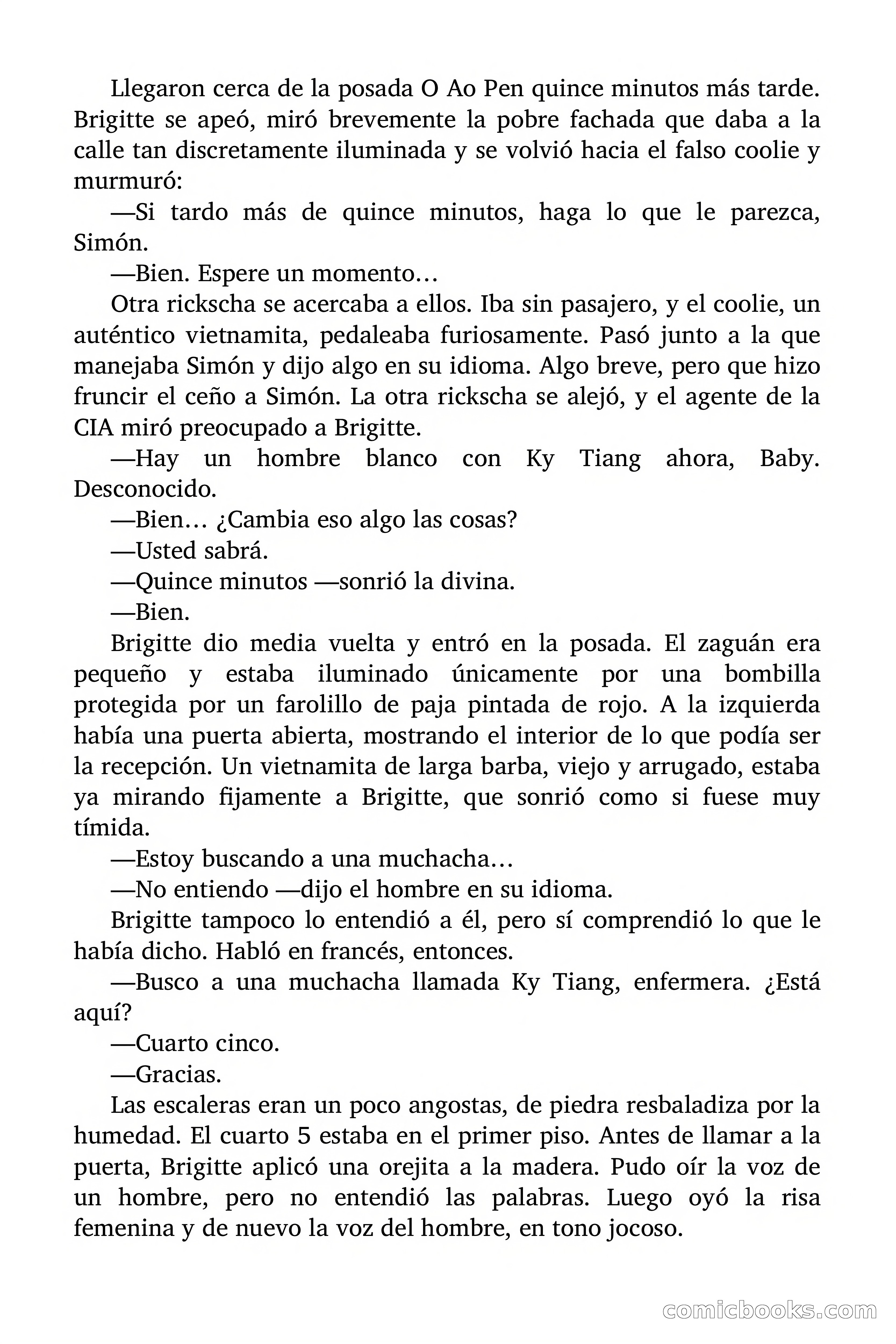 Llegaron cerca de la posada O Ao Pen quince minutos más tarde. Brigitte se apeó, miró brevemente la pobre fachada que daba a la calle tan discretamente iluminada y se volvió hacia el falso coolie y murmuró:

—Si tardo más de quince minutos, haga lo que le parezca, Simón.

—Bien. Espere un momento…

Otra rickscha se acercaba a ellos. Iba sin pasajero, y el coolie, un auténtico vietnamita, pedaleaba furiosamente. Pasó junto a la que manejaba Simón y dijo algo en su idioma. Algo breve, pero que hizo fruncir el ceño a Simón. La otra rickscha se alejó, y el agente de la CIA miró preocupado a Brigitte.

—Hay un hombre blanco con Ky Tiang ahora, Baby. Desconocido.

—Bien… ¿Cambia eso algo las cosas?

—Usted sabrá.

—Quince minutos —sonrió la divina.

—Bien.

Brigitte dio media vuelta y entró en la posada. El zaguán era pequeño y estaba iluminado únicamente por una bombilla protegida por un farolillo de paja pintada de rojo. A la izquierda había una puerta abierta, mostrando el interior de lo que podía ser la recepción. Un vietnamita de larga barba, viejo y arrugado, estaba ya mirando fijamente a Brigitte, que sonrió como si fuese muy tímida.

—Estoy buscando a una muchacha…

—No entiendo —dijo el hombre en su idioma.

Brigitte tampoco lo entendió a él, pero sí comprendió lo que le había dicho. Habló en francés, entonces.

—Busco a una muchacha llamada Ky Tiang, enfermera. ¿Está aquí?

—Cuarto cinco.

—Gracias.

Las escaleras eran un poco angostas, de piedra resbaladiza por la humedad. El cuarto 5 estaba en el primer piso. Antes de llamar a la puerta, Brigitte aplicó una orejita a la madera. Pudo oír la voz de un hombre, pero no entendió las palabras. Luego oyó la risa femenina y de nuevo la voz del hombre, en tono jocoso.

comicbooks.com